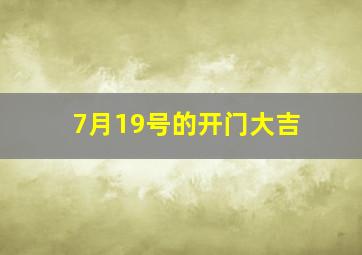 7月19号的开门大吉